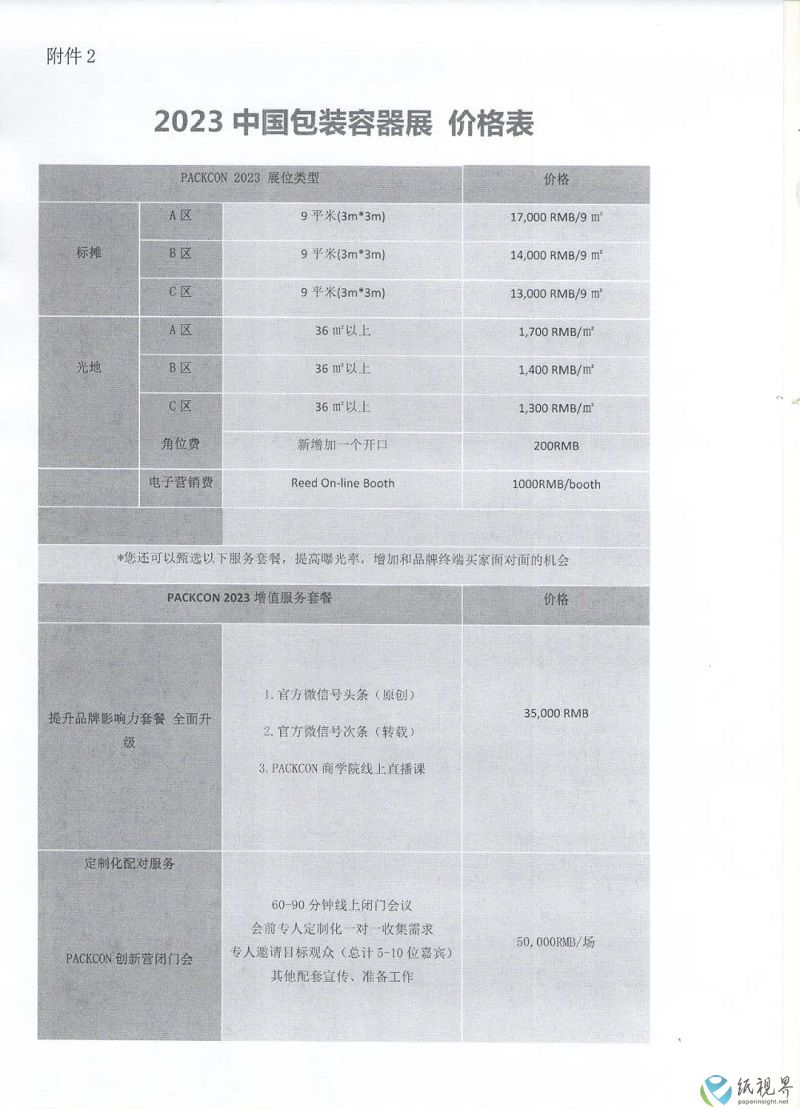 附件 2

2023 中国包装容器展 价格表

| PACKCON 2023 展位类型 | | | 价格 |
|---|---|---|---|
| 标摊 | A 区 | 9 平米(3m*3m) | 17,000 RMB/9 ㎡ |
| | B 区 | 9 平米(3m*3m) | 14,000 RMB/9 ㎡ |
| | C 区 | 9 平米(3m*3m) | 13,000 RMB/9 ㎡ |
| 光地 | A 区 | 36 ㎡以上 | 1,700 RMB/㎡ |
| | B 区 | 36 ㎡以上 | 1,400 RMB/㎡ |
| | C 区 | 36 ㎡以上 | 1,300 RMB/㎡ |
| | 角位费 | 新增加一个开口 | 200RMB |
| | 电子营销费 | Reed On-line Booth | 1000RMB/booth |

*您还可以甄选以下服务套餐，提高曝光率，增加和品牌终端买家面对面的机会

| PACKCON 2023 增值服务套餐 | | 价格 |
|---|---|---|
| 提升品牌影响力套餐 全面升级 | 1. 官方微信号头条（原创） 2. 官方微信号次条（转载） 3. PACKCON 商学院线上直播课 | 35,000 RMB |
| 定制化配对服务 PACKCON 创新营闭门会 | 60-90 分钟线上闭门会议 会前专人定制化一对一收集需求 专人邀请目标观众（总计 5-10 位嘉宾） 其他配套宣传、准备工作 | 50,000RMB/场 |

纸视界
paperinsight.net